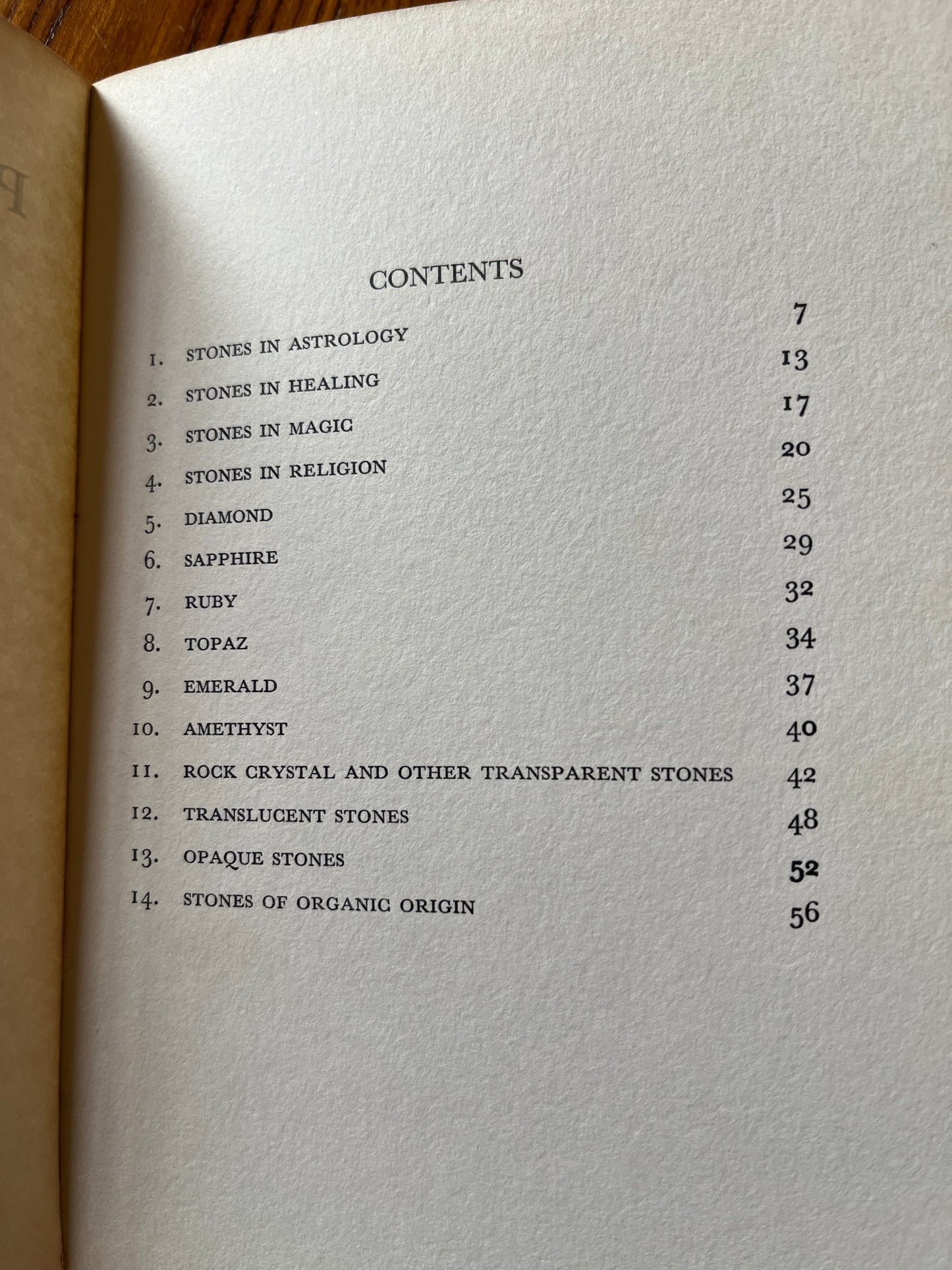 CONTENTS

1. STONES IN ASTROLOGY 7
2. STONES IN HEALING 13
3. STONES IN MAGIC 17
4. STONES IN RELIGION 20
5. DIAMOND 25
6. SAPPHIRE 29
7. RUBY 32
8. TOPAZ 34
9. EMERALD 37
10. AMETHYST 40
11. ROCK CRYSTAL AND OTHER TRANSPARENT STONES 42
12. TRANSLUCENT STONES 48
13. OPAQUE STONES 52
14. STONES OF ORGANIC ORIGIN 56